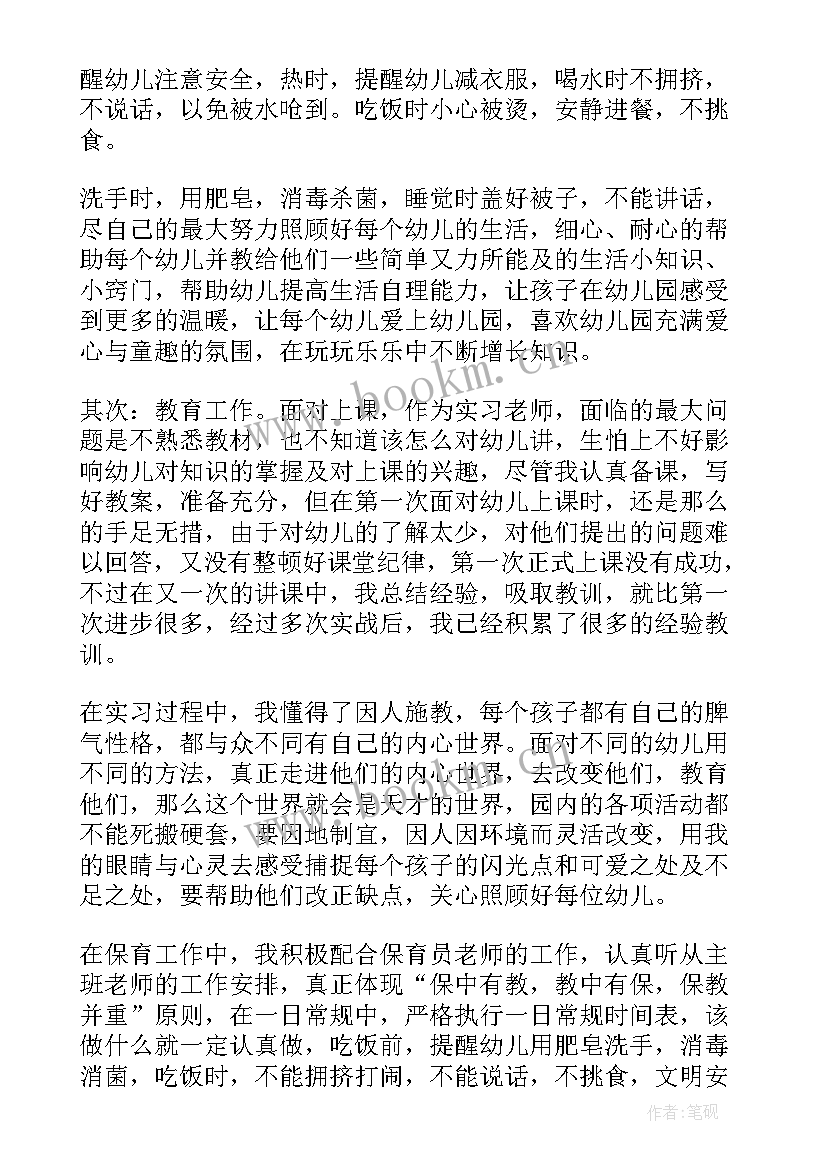 醒幼儿注意安全，热时，提醒幼儿减衣服，喝水时不拥挤，不说话，以免被水呛到。吃饭时小心被烫，安静进餐，不挑食。

洗手时，用肥皂，消毒杀菌，睡觉时盖好被子，不能讲话，尽自己的最大努力照顾好每个幼儿的生活，细心、耐心的帮助每个幼儿并教给他们一些简单又力所能及的生活小知识、小窍门，帮助幼儿提高生活自理能力，让孩子在幼儿园感受到更多的温暖，让每个幼儿爱上幼儿园，喜欢幼儿园充满爱心与童趣的氛围，在玩玩乐乐中不断增长知识。

其次：教育工作。面对上课，作为实习老师，面临的最大问题是不熟悉教材，也不知道该怎么对幼儿讲，生怕上不好影响幼儿对知识的掌握及对上课的兴趣，尽管我认真备课，写好教案，准备充分，但在第一次面对幼儿上课时，还是那么的手足无措，由于对幼儿的了解太少，对他们提出的问题难以回答，又没有整顿好课堂纪律，第一次正式上课没有成功，不过在又一次的讲课中，我总结经验，吸取教训，就比第一次进步很多，经过多次实战后，我已经积累了很多的经验教训。

在实习过程中，我懂得了因人施教，每个孩子都有自己的脾气性格，都与众不同有自己的内心世界。面对不同的幼儿用不同的方法，真正走进他们的内心世界，去改变他们，教育他们，那么这个世界就会是天才的世界，园内的各项活动都不能死搬硬套，要因地制宜，因人因环境而灵活改变，用我的眼睛与心灵去感受捕捉每个孩子的闪光点和可爱之处及不足之处，要帮助他们改正缺点，关心照顾好每位幼儿。

在保育工作中，我积极配合保育员老师的工作，认真听从主班老师的工作安排，真正体现“保中有教，教中有保，保教并重”原则，在一日常规中，严格执行一日常规时间表，该做什么就一定认真做，吃饭前，提醒幼儿用肥皂洗手，消毒消菌，吃饭时，不能拥挤打闹，不能说话，不挑食，文明安

www.bookm.com

作者：笔砚